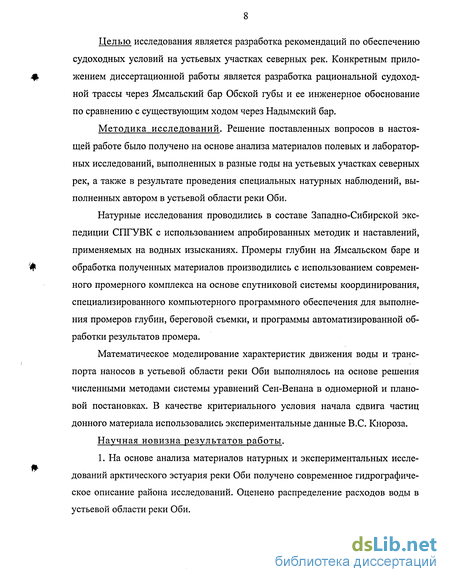 8

Целью исследования является разработка рекомендаций по обеспечению судоходных условий на устьевых участках северных рек. Конкретным приложением диссертационной работы является разработка рациональной судоходной трассы через Ямсальский бар Обской губы и ее инженерное обоснование по сравнению с существующим ходом через Надымский бар.

Методика исследований. Решение поставленных вопросов в настоящей работе было получено на основе анализа материалов полевых и лабораторных исследований, выполненных в разные годы на устьевых участках северных рек, а также в результате проведения специальных натурных наблюдений, выполненных автором в устьевой области реки Оби.

Натурные исследования проводились в составе Западно-Сибирской экспедиции СПГУВК с использованием апробированных методик и наставлений, применяемых на водных изысканиях. Промеры глубин на Ямсальском баре и обработка полученных материалов производились с использованием современного промерного комплекса на основе спутниковой системы координирования, специализированного компьютерного программного обеспечения для выполнения промеров глубин, береговой съемки, и программы автоматизированной обработки результатов промера.

Математическое моделирование характеристик движения воды и транспорта наносов в устьевой области реки Оби выполнялось на основе решения численными методами системы уравнений Сен-Венана в одномерной и плановой постановках. В качестве критериального условия начала сдвига частиц донного материала использовались экспериментальные данные В.С. Кнороза.

Научная новизна результатов работы.

1. На основе анализа материалов натурных и экспериментальных исследований арктического эстуария реки Оби получено современное гидрографическое описание района исследований. Оценено распределение расходов воды в устьевой области реки Оби.

dsLib.net
библиотека диссертаций